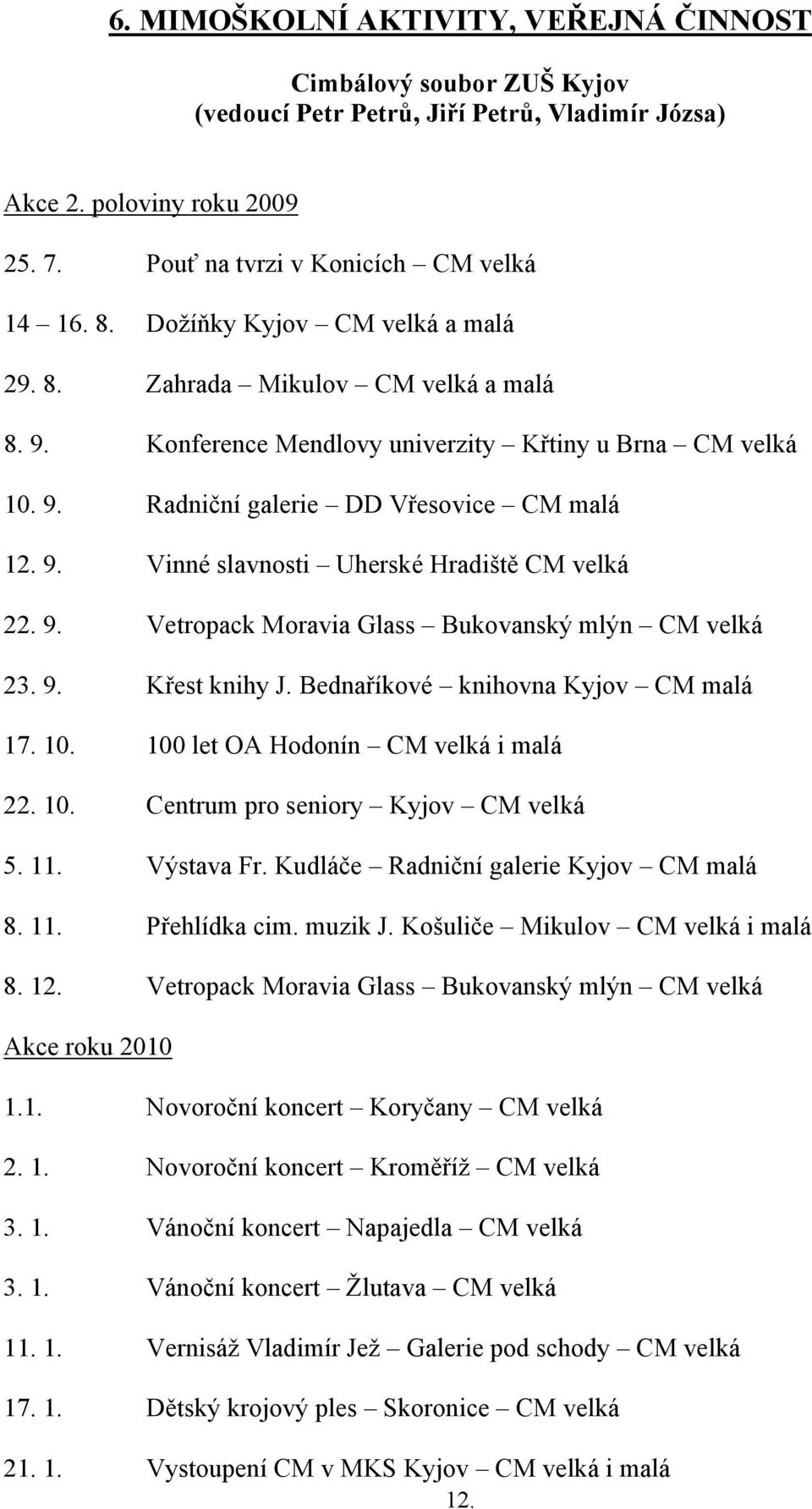 6. MIMOŠKOLNÍ AKTIVITY, VEŘEJNÁ ČINNOST

Cimbálový soubor ZUŠ Kyjov
(vedoucí Petr Petrů, Jiří Petrů, Vladimír Józsa)

Akce 2. poloviny roku 2009

25. 7. Pouť na tvrzi v Konicích – CM velká

14 – 16. 8. Dožíňky Kyjov – CM velká a malá

29. 8. Zahrada – Mikulov – CM velká a malá

8. 9. Konference Mendlovy univerzity – Křtiny u Brna – CM velká

10. 9. Radniční galerie – DD Vřesovice – CM malá

12. 9. Vinné slavnosti – Uherské Hradiště CM velká

22. 9. Vetropack Moravia Glass – Bukovanský mlýn – CM velká

23. 9. Křest knihy J. Bednaříkové – knihovna Kyjov – CM malá

17. 10. 100 let OA Hodonín – CM velká i malá

22. 10. Centrum pro seniory – Kyjov – CM velká

5. 11. Výstava Fr. Kudláče – Radniční galerie Kyjov – CM malá

8. 11. Přehlídka cim. muzik J. Košuliče – Mikulov – CM velká i malá

8. 12. Vetropack Moravia Glass – Bukovanský mlýn – CM velká

Akce roku 2010

1.1. Novoroční koncert – Koryčany – CM velká

2. 1. Novoroční koncert – Kroměříž – CM velká

3. 1. Vánoční koncert – Napajedla – CM velká

3. 1. Vánoční koncert – Žlutava – CM velká

11. 1. Vernisáž Vladimír Jež – Galerie pod schody – CM velká

17. 1. Dětský krojový ples – Skoronice – CM velká

21. 1. Vystoupení CM v MKS Kyjov – CM velká i malá

12.